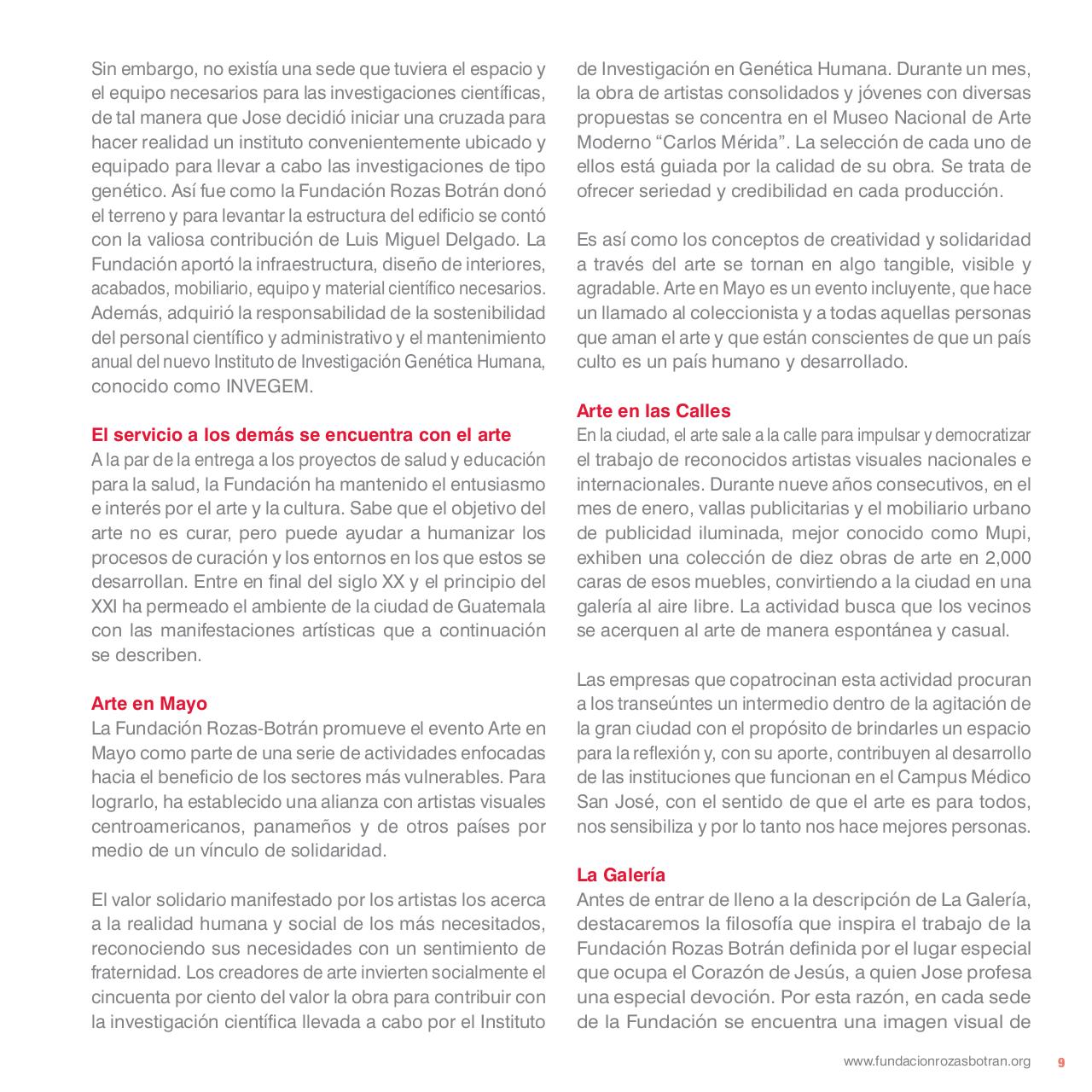 Sin embargo, no existía una sede que tuviera el espacio y el equipo necesarios para las investigaciones científicas, de tal manera que Jose decidió iniciar una cruzada para hacer realidad un instituto convenientemente ubicado y equipado para llevar a cabo las investigaciones de tipo genético. Así fue como la Fundación Rozas Botrán donó el terreno y para levantar la estructura del edificio se contó con la valiosa contribución de Luis Miguel Delgado. La Fundación aportó la infraestructura, diseño de interiores, acabados, mobiliario, equipo y material científico necesarios. Además, adquirió la responsabilidad de la sostenibilidad del personal científico y administrativo y el mantenimiento anual del nuevo Instituto de Investigación Genética Humana, conocido como INVEGEM.

El servicio a los demás se encuentra con el arte
A la par de la entrega a los proyectos de salud y educación para la salud, la Fundación ha mantenido el entusiasmo e interés por el arte y la cultura. Sabe que el objetivo del arte no es curar, pero puede ayudar a humanizar los procesos de curación y los entornos en los que estos se desarrollan. Entre en final del siglo XX y el principio del XXI ha permeado el ambiente de la ciudad de Guatemala con las manifestaciones artísticas que a continuación se describen.

Arte en Mayo
La Fundación Rozas-Botrán promueve el evento Arte en Mayo como parte de una serie de actividades enfocadas hacia el beneficio de los sectores más vulnerables. Para lograrlo, ha establecido una alianza con artistas visuales centroamericanos, panameños y de otros países por medio de un vínculo de solidaridad.

El valor solidario manifestado por los artistas los acerca a la realidad humana y social de los más necesitados, reconociendo sus necesidades con un sentimiento de fraternidad. Los creadores de arte invierten socialmente el cincuenta por ciento del valor la obra para contribuir con la investigación científica llevada a cabo por el Instituto de Investigación en Genética Humana. Durante un mes, la obra de artistas consolidados y jóvenes con diversas propuestas se concentra en el Museo Nacional de Arte Moderno “Carlos Mérida”. La selección de cada uno de ellos está guiada por la calidad de su obra. Se trata de ofrecer seriedad y credibilidad en cada producción.

Es así como los conceptos de creatividad y solidaridad a través del arte se tornan en algo tangible, visible y agradable. Arte en Mayo es un evento incluyente, que hace un llamado al coleccionista y a todas aquellas personas que aman el arte y que están conscientes de que un país culto es un país humano y desarrollado.

Arte en las Calles
En la ciudad, el arte sale a la calle para impulsar y democratizar el trabajo de reconocidos artistas visuales nacionales e internacionales. Durante nueve años consecutivos, en el mes de enero, vallas publicitarias y el mobiliario urbano de publicidad iluminada, mejor conocido como Mupi, exhiben una colección de diez obras de arte en 2,000 caras de esos muebles, convirtiendo a la ciudad en una galería al aire libre. La actividad busca que los vecinos se acerquen al arte de manera espontánea y casual.

Las empresas que copatrocinan esta actividad procuran a los transeúntes un intermedio dentro de la agitación de la gran ciudad con el propósito de brindarles un espacio para la reflexión y, con su aporte, contribuyen al desarrollo de las instituciones que funcionan en el Campus Médico San José, con el sentido de que el arte es para todos, nos sensibiliza y por lo tanto nos hace mejores personas.

La Galería
Antes de entrar de lleno a la descripción de La Galería, destacaremos la filosofía que inspira el trabajo de la Fundación Rozas Botrán definida por el lugar especial que ocupa el Corazón de Jesús, a quien Jose profesa una especial devoción. Por esta razón, en cada sede de la Fundación se encuentra una imagen visual de

www.fundacionrozasbotran.org 9